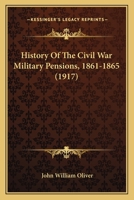 KESSINGER'S LEGACY REPRINTS

History Of The Civil War Military Pensions, 1861-1865 (1917)

John William Oliver